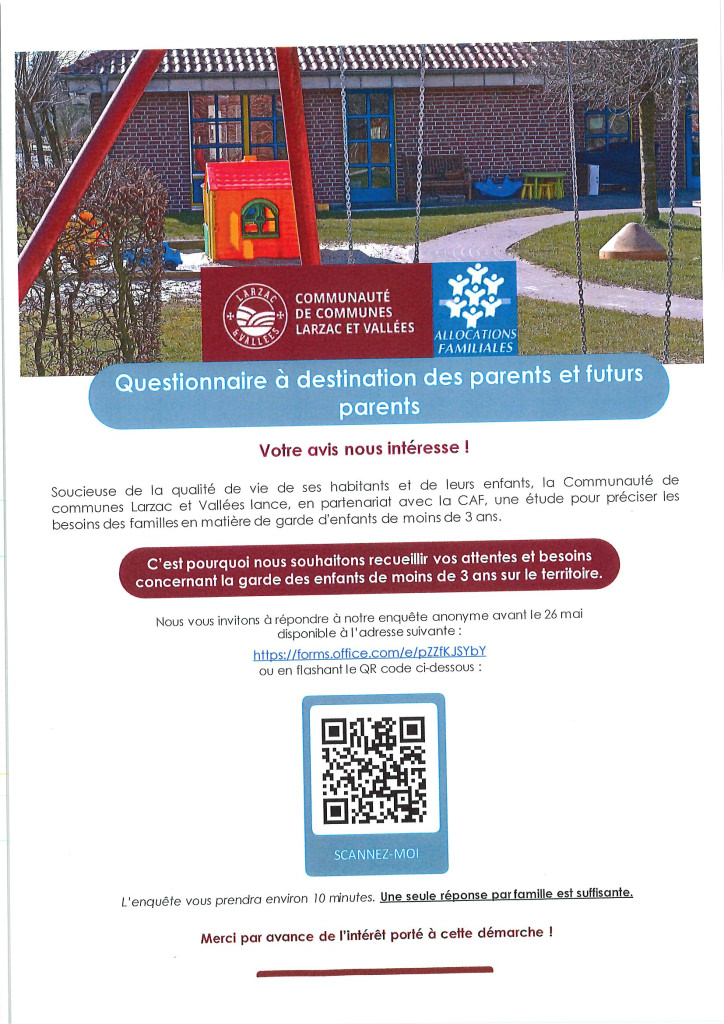 LARZAC & VALLÉES

COMMUNAUTÉ DE COMMUNES LARZAC ET VALLÉES

ALLOCATIONS FAMILIALES

Questionnaire à destination des parents et futurs parents

Votre avis nous intéresse !

Soucieuse de la qualité de vie de ses habitants et de leurs enfants, la Communauté de communes Larzac et Vallées lance, en partenariat avec la CAF, une étude pour préciser les besoins des familles en matière de garde d'enfants de moins de 3 ans.

C'est pourquoi nous souhaitons recueillir vos attentes et besoins concernant la garde des enfants de moins de 3 ans sur le territoire.

Nous vous invitons à répondre à notre enquête anonyme avant le 26 mai disponible à l'adresse suivante :
https://forms.office.com/e/pZZfKJSYbY
ou en flashant le QR code ci-dessous :

SCANNEZ-MOI

L'enquête vous prendra environ 10 minutes. Une seule réponse par famille est suffisante.

Merci par avance de l'intérêt porté à cette démarche !